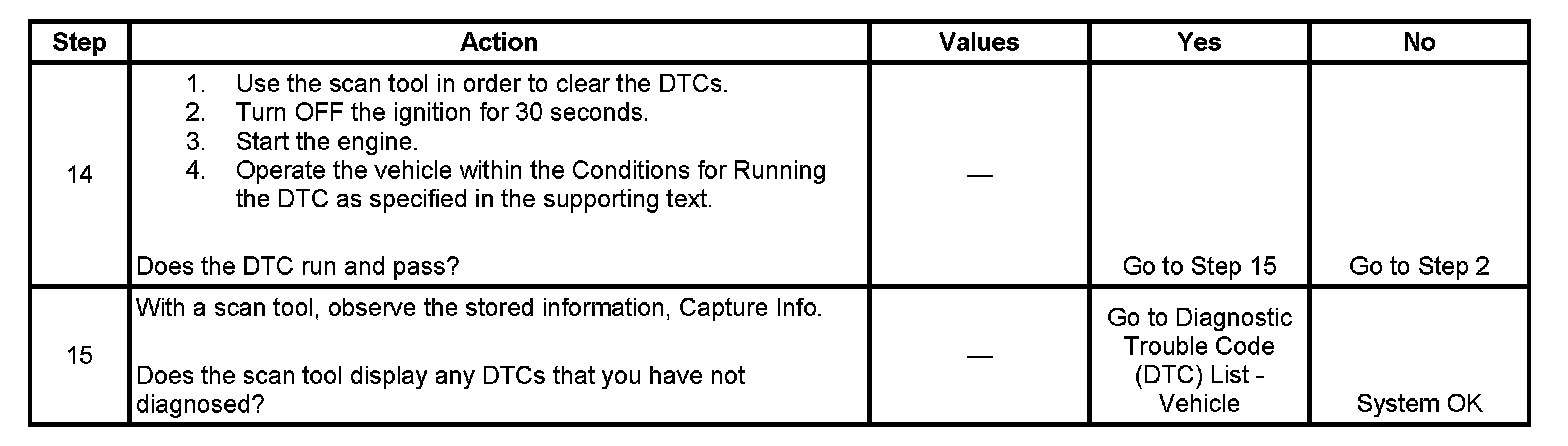 | Step | Action | Values | Yes | No |
|---|---|---|---|---|
| 14 | 1. Use the scan tool in order to clear the DTCs. 2. Turn OFF the ignition for 30 seconds. 3. Start the engine. 4. Operate the vehicle within the Conditions for Running the DTC as specified in the supporting text. Does the DTC run and pass? | — | Go to Step 15 | Go to Step 2 |
| 15 | With a scan tool, observe the stored information, Capture Info. Does the scan tool display any DTCs that you have not diagnosed? | — | Go to Diagnostic Trouble Code (DTC) List - Vehicle | System OK |